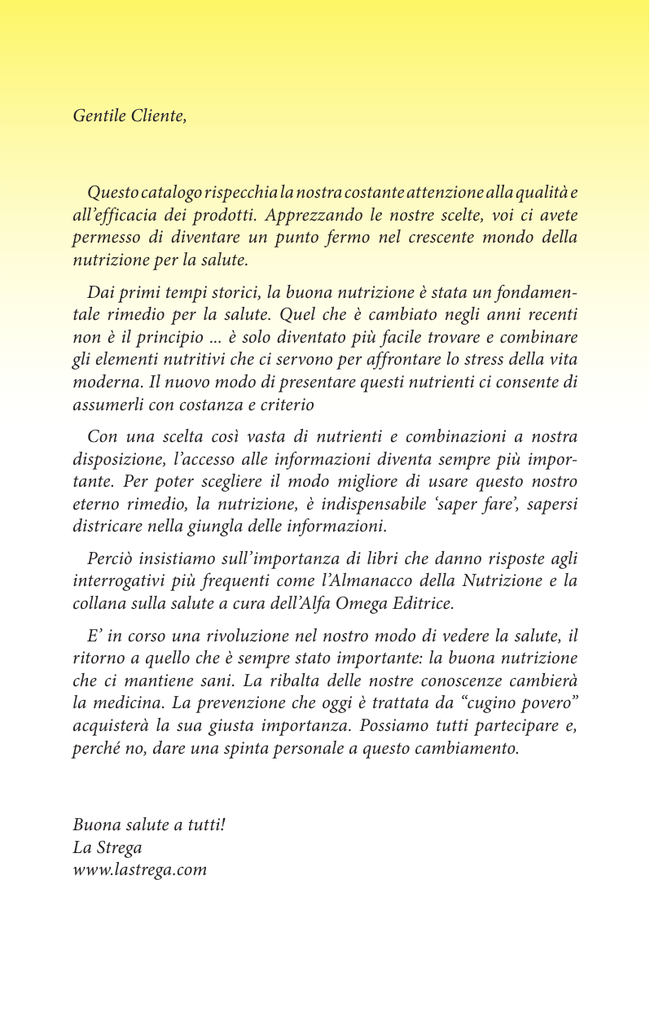 Gentile Cliente,

Questo catalogo rispecchia la nostra costante attenzione alla qualità e all'efficacia dei prodotti. Apprezzando le nostre scelte, voi ci avete permesso di diventare un punto fermo nel crescente mondo della nutrizione per la salute.

Dai primi tempi storici, la buona nutrizione è stata un fondamentale rimedio per la salute. Quel che è cambiato negli anni recenti non è il principio ... è solo diventato più facile trovare e combinare gli elementi nutritivi che ci servono per affrontare lo stress della vita moderna. Il nuovo modo di presentare questi nutrienti ci consente di assumerli con costanza e criterio

Con una scelta così vasta di nutrienti e combinazioni a nostra disposizione, l'accesso alle informazioni diventa sempre più importante. Per poter scegliere il modo migliore di usare questo nostro eterno rimedio, la nutrizione, è indispensabile 'saper fare', sapersi districare nella giungla delle informazioni.

Perciò insistiamo sull'importanza di libri che danno risposte agli interrogativi più frequenti come l'Almanacco della Nutrizione e la collana sulla salute a cura dell'Alfa Omega Editrice.

E' in corso una rivoluzione nel nostro modo di vedere la salute, il ritorno a quello che è sempre stato importante: la buona nutrizione che ci mantiene sani. La ribalta delle nostre conoscenze cambierà la medicina. La prevenzione che oggi è trattata da "cugino povero" acquisterà la sua giusta importanza. Possiamo tutti partecipare e, perché no, dare una spinta personale a questo cambiamento.

Buona salute a tutti!
La Strega
www.lastrega.com